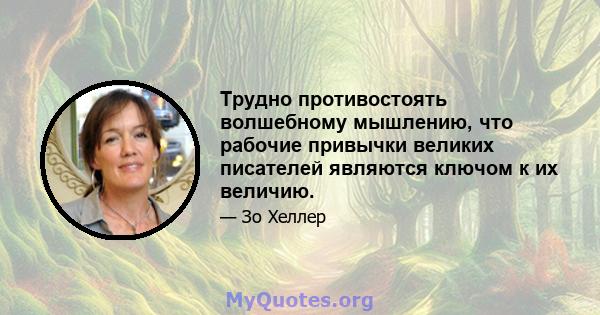 Трудно противостоять волшебному мышлению, что рабочие привычки великих писателей являются ключом к их величию.

— Зо Хеллер

MyQuotes.org